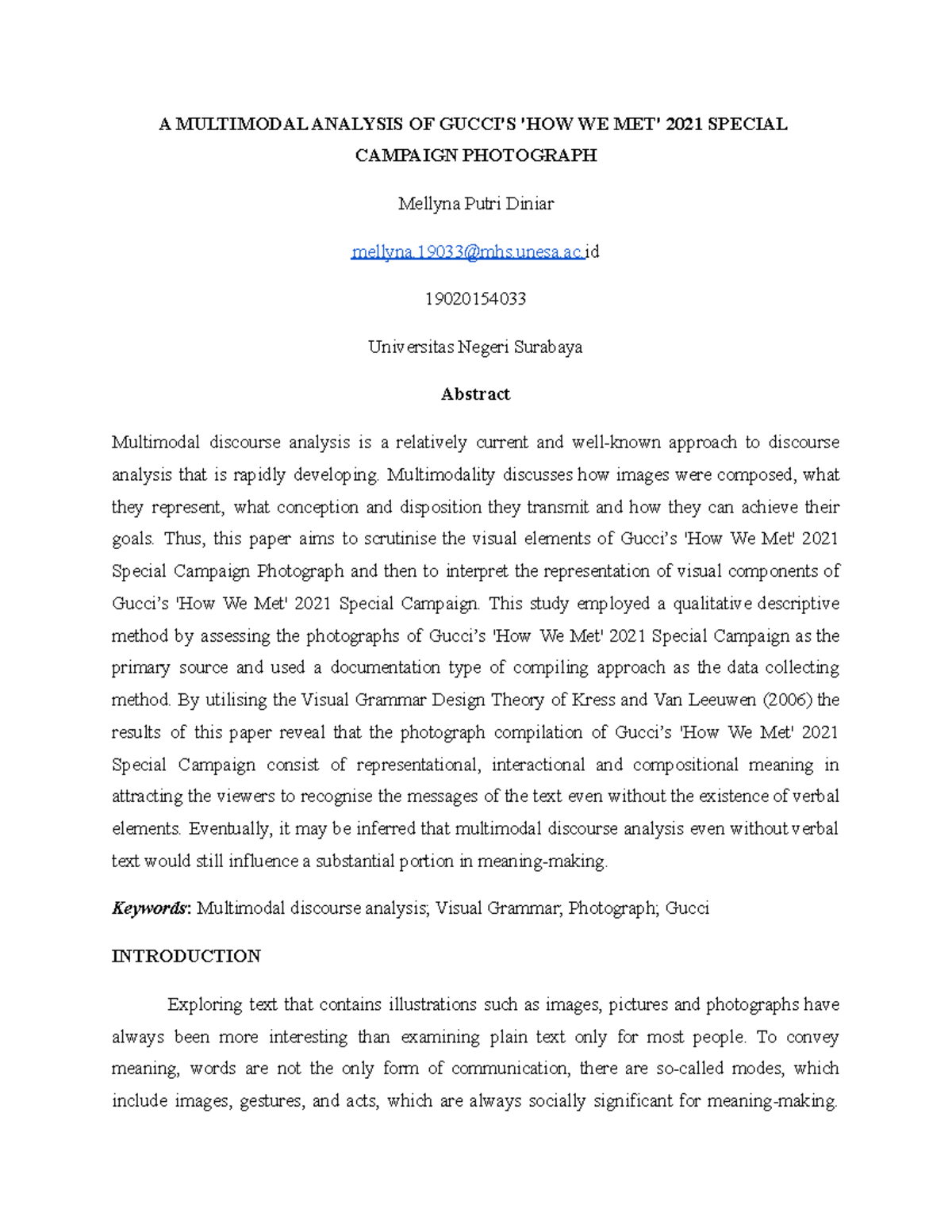 A MULTIMODAL ANALYSIS OF GUCCI'S 'HOW WE MET' 2021 SPECIAL CAMPAIGN PHOTOGRAPH

Mellyna Putri Diniar

mellyna.19033@mhs.unesa.ac.id

19020154033

Universitas Negeri Surabaya

Abstract

Multimodal discourse analysis is a relatively current and well-known approach to discourse analysis that is rapidly developing. Multimodality discusses how images were composed, what they represent, what conception and disposition they transmit and how they can achieve their goals. Thus, this paper aims to scrutinise the visual elements of Gucci's 'How We Met' 2021 Special Campaign Photograph and then to interpret the representation of visual components of Gucci's 'How We Met' 2021 Special Campaign. This study employed a qualitative descriptive method by assessing the photographs of Gucci's 'How We Met' 2021 Special Campaign as the primary source and used a documentation type of compiling approach as the data collecting method. By utilising the Visual Grammar Design Theory of Kress and Van Leeuwen (2006) the results of this paper reveal that the photograph compilation of Gucci's 'How We Met' 2021 Special Campaign consist of representational, interactional and compositional meaning in attracting the viewers to recognise the messages of the text even without the existence of verbal elements. Eventually, it may be inferred that multimodal discourse analysis even without verbal text would still influence a substantial portion in meaning-making.

Keywords: Multimodal discourse analysis; Visual Grammar; Photograph; Gucci

INTRODUCTION

Exploring text that contains illustrations such as images, pictures and photographs have always been more interesting than examining plain text only for most people. To convey meaning, words are not the only form of communication, there are so-called modes, which include images, gestures, and acts, which are always socially significant for meaning-making.